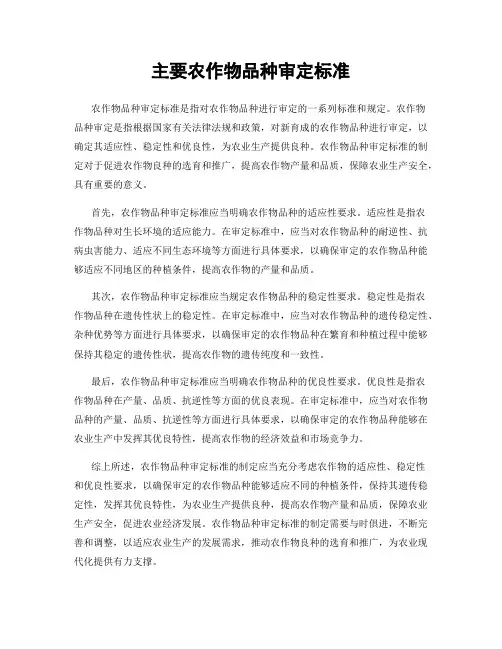 主要农作物品种审定标准

农作物品种审定标准是指对农作物品种进行审定的一系列标准和规定。农作物品种审定是指根据国家有关法律法规和政策，对新育成的农作物品种进行审定，以确定其适应性、稳定性和优良性，为农业生产提供良种。农作物品种审定标准的制定对于促进农作物良种的选育和推广，提高农作物产量和品质，保障农业生产安全，具有重要的意义。

首先，农作物品种审定标准应当明确农作物品种的适应性要求。适应性是指农作物品种对生长环境的适应能力。在审定标准中，应当对农作物品种的耐逆性、抗病虫害能力、适应不同生态环境等方面进行具体要求，以确保审定的农作物品种能够适应不同地区的种植条件，提高农作物的产量和品质。

其次，农作物品种审定标准应当规定农作物品种的稳定性要求。稳定性是指农作物品种在遗传性状上的稳定性。在审定标准中，应当对农作物品种的遗传稳定性、杂种优势等方面进行具体要求，以确保审定的农作物品种在繁育和种植过程中能够保持其稳定的遗传性状，提高农作物的遗传纯度和一致性。

最后，农作物品种审定标准应当明确农作物品种的优良性要求。优良性是指农作物品种在产量、品质、抗逆性等方面的优良表现。在审定标准中，应当对农作物品种的产量、品质、抗逆性等方面进行具体要求，以确保审定的农作物品种能够在农业生产中发挥其优良特性，提高农作物的经济效益和市场竞争力。

综上所述，农作物品种审定标准的制定应当充分考虑农作物的适应性、稳定性和优良性要求，以确保审定的农作物品种能够适应不同的种植条件，保持其遗传稳定性，发挥其优良特性，为农业生产提供良种，提高农作物产量和品质，保障农业生产安全，促进农业经济发展。农作物品种审定标准的制定需要与时俱进，不断完善和调整，以适应农业生产的发展需求，推动农作物良种的选育和推广，为农业现代化提供有力支撑。